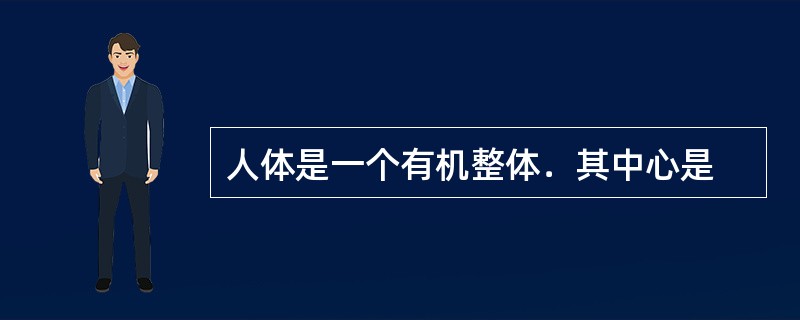 人体是一个有机整体．其中心是